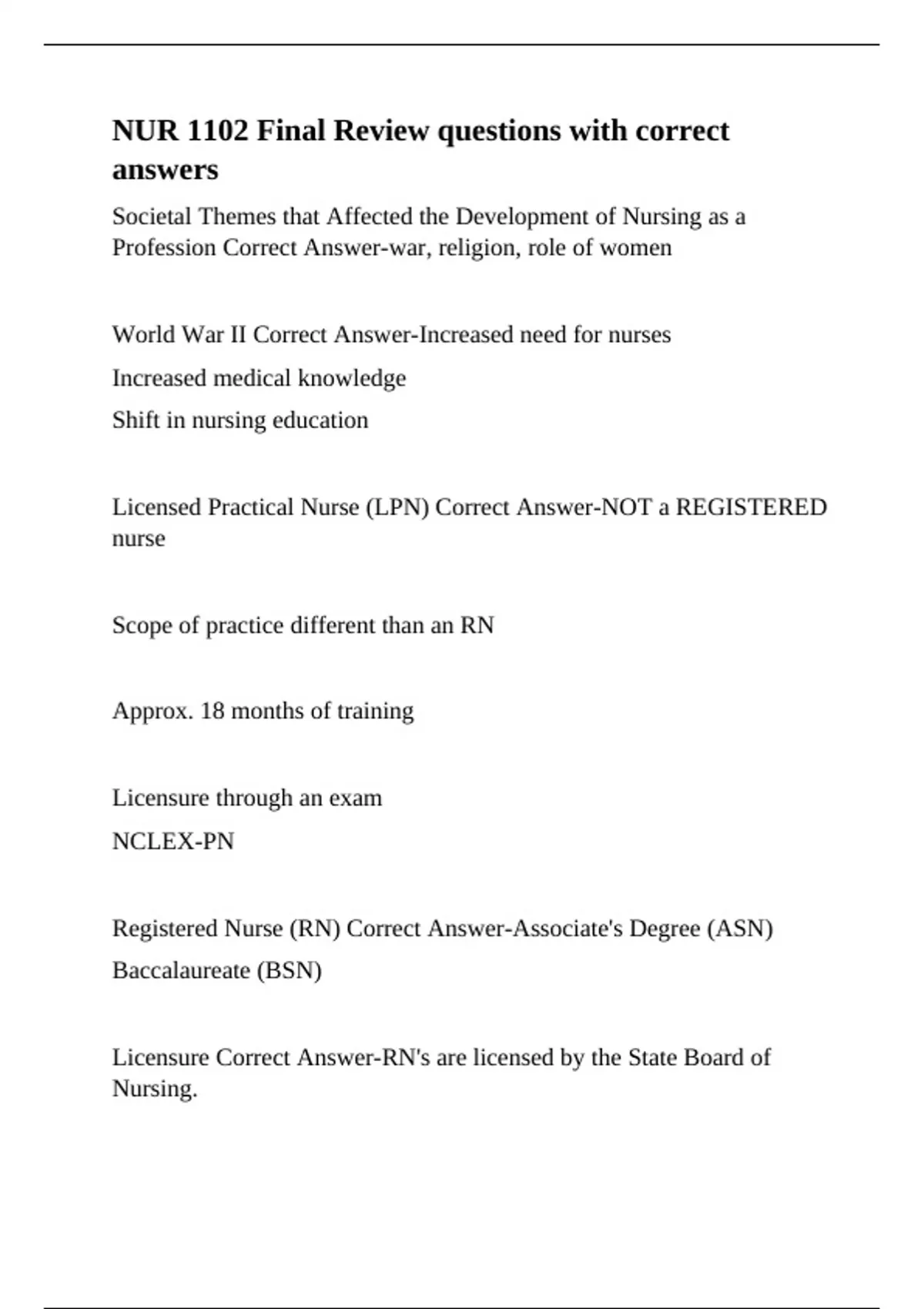 NUR 1102 Final Review questions with correct answers

Societal Themes that Affected the Development of Nursing as a Profession Correct Answer-war, religion, role of women

World War II Correct Answer-Increased need for nurses

Increased medical knowledge

Shift in nursing education

Licensed Practical Nurse (LPN) Correct Answer-NOT a REGISTERED nurse

Scope of practice different than an RN

Approx. 18 months of training

Licensure through an exam

NCLEX-PN

Registered Nurse (RN) Correct Answer-Associate's Degree (ASN)

Baccalaureate (BSN)

Licensure Correct Answer-RN's are licensed by the State Board of Nursing.